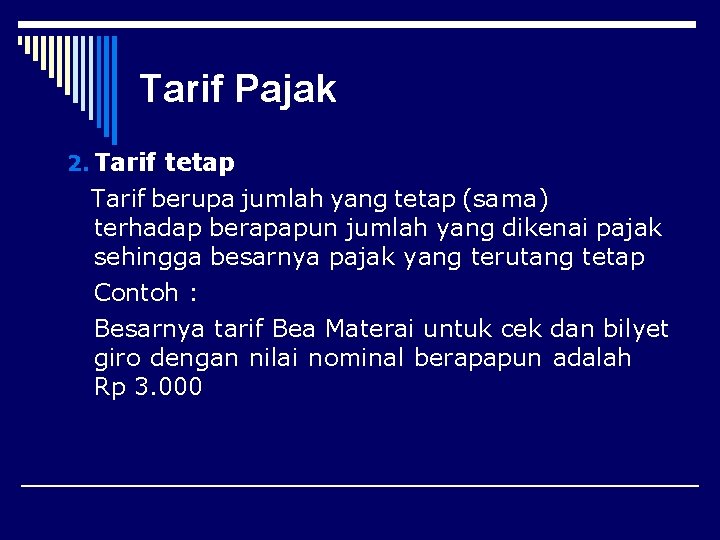 Tarif Pajak

2. Tarif tetap

Tarif berupa jumlah yang tetap (sama) terhadap berapapun jumlah yang dikenai pajak sehingga besarnya pajak yang terutang tetap

Contoh :

Besarnya tarif Bea Materai untuk cek dan bilyet giro dengan nilai nominal berapapun adalah Rp 3.000